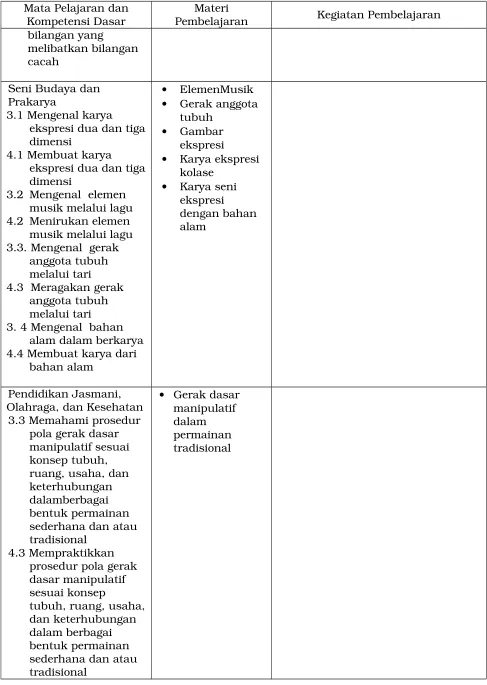 | Mata Pelajaran dan Kompetensi Dasar | Materi Pembelajaran | Kegiatan Pembelajaran |
|---|---|---|
| bilangan yang melibatkan bilangan cacah | | |
| Seni Budaya dan Prakarya 3.1 Mengenal karya ekspresi dua dan tiga dimensi 4.1 Membuat karya ekspresi dua dan tiga dimensi 3.2 Mengenal elemen musik melalui lagu 4.2 Menirukan elemen musik melalui lagu 3.3. Mengenal gerak anggota tubuh melalui tari 4.3 Meragakan gerak anggota tubuh melalui tari 3. 4 Mengenal bahan alam dalam berkarya 4.4 Membuat karya dari bahan alam | • ElemenMusik • Gerak anggota tubuh • Gambar ekspresi • Karya ekspresi kolase • Karya seni ekspresi dengan bahan alam | |
| Pendidikan Jasmani, Olahraga, dan Kesehatan 3.3 Memahami prosedur pola gerak dasar manipulatif sesuai konsep tubuh, ruang, usaha, dan keterhubungan dalamberbagai bentuk permainan sederhana dan atau tradisional 4.3 Mempraktikkan prosedur pola gerak dasar manipulatif sesuai konsep tubuh, ruang, usaha, dan keterhubungan dalam berbagai bentuk permainan sederhana dan atau tradisional | • Gerak dasar manipulatif dalam permainan tradisional | |